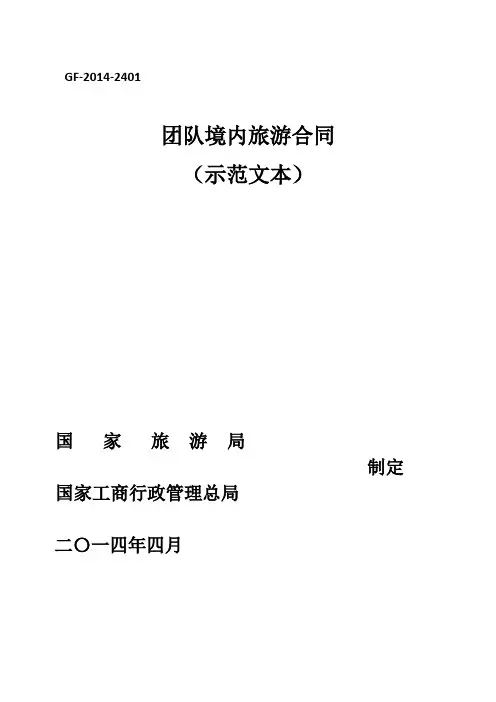 GF-2014-2401

团队境内旅游合同

（示范文本）

国 家 旅 游 局

制定

国家工商行政管理总局

二〇一四年四月